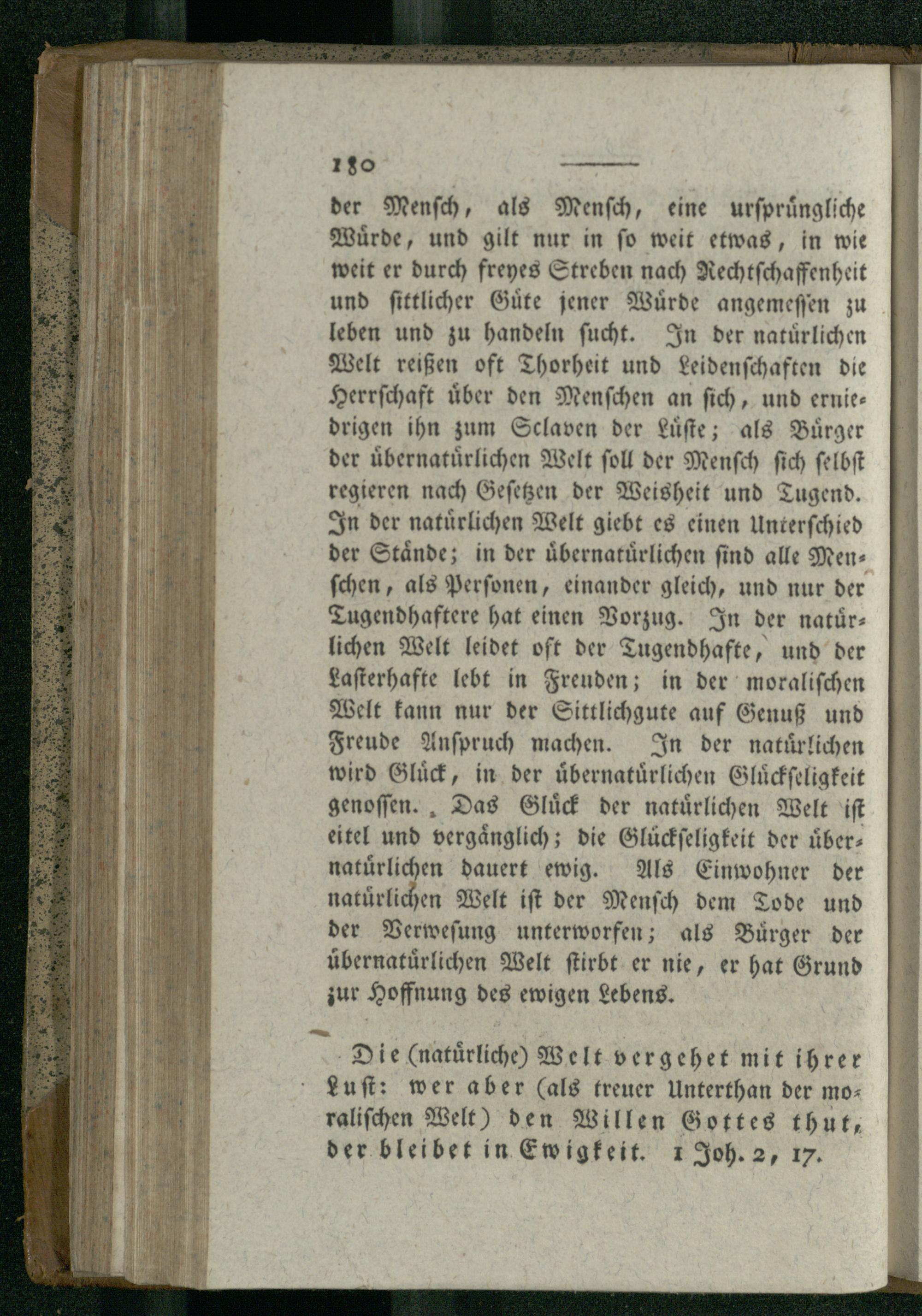 180

der Mensch, als Mensch, eine ursprüngliche Würde, und gilt nur in so weit etwas, in wie weit er durch freyes Streben nach Rechtschaffenheit und sittlicher Güte jener Würde angemessen zu leben und zu handeln sucht. In der natürlichen Welt reißen oft Thorheit und Leidenschaften die Herrschaft über den Menschen an sich, und erniedrigen ihn zum Sclaven der Lüste; als Bürger der übernatürlichen Welt soll der Mensch sich selbst regieren nach Gesetzen der Weisheit und Tugend. In der natürlichen Welt giebt es einen Unterschied der Stände; in der übernatürlichen sind alle Menschen, als Personen, einander gleich, und nur der Tugendhaftere hat einen Vorzug. In der natürlichen Welt leidet oft der Tugendhafte, und der Lasterhafte lebt in Freuden; in der moralischen Welt kann nur der Sittlichgute auf Genuß und Freude Anspruch machen. In der natürlichen wird Glück, in der übernatürlichen Glückseligkeit genossen. Das Glück der natürlichen Welt ist eitel und vergänglich; die Glückseligkeit der übernatürlichen dauert ewig. Als Einwohner der natürlichen Welt ist der Mensch dem Tode und der Verwesung unterworfen; als Bürger der übernatürlichen Welt stirbt er nie, er hat Grund zur Hoffnung des ewigen Lebens.

Die (natürliche) Welt vergehet mit ihrer Lust: wer aber (als treuer Unterthan der moralischen Welt) den Willen Gottes thut, der bleibet in Ewigkeit. 1 Joh. 2, 17.